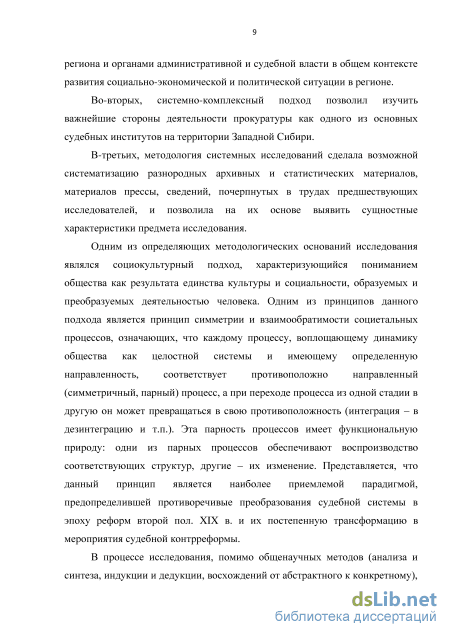 9

региона и органами административной и судебной власти в общем контексте развития социально-экономической и политической ситуации в регионе.

Во-вторых, системно-комплексный подход позволил изучить важнейшие стороны деятельности прокуратуры как одного из основных судебных институтов на территории Западной Сибири.

В-третьих, методология системных исследований сделала возможной систематизацию разнородных архивных и статистических материалов, материалов прессы, сведений, почерпнутых в трудах предшествующих исследователей, и позволила на их основе выявить сущностные характеристики предмета исследования.

Одним из определяющих методологических оснований исследования являлся социокультурный подход, характеризующийся пониманием общества как результата единства культуры и социальности, образуемых и преобразуемых деятельностью человека. Одним из принципов данного подхода является принцип симметрии и взаимообратимости социетальных процессов, означающих, что каждому процессу, воплощающему динамику общества как целостной системы и имеющему определенную направленность, соответствует противоположно направленный (симметричный, парный) процесс, а при переходе процесса из одной стадии в другую он может превращаться в свою противоположность (интеграция – в дезинтеграцию и т.п.). Эта парность процессов имеет функциональную природу: одни из парных процессов обеспечивают воспроизводство соответствующих структур, другие – их изменение. Представляется, что данный принцип является наиболее приемлемой парадигмой, предопределившей противоречивые преобразования судебной системы в эпоху реформ второй пол. XIX в. и их постепенную трансформацию в мероприятия судебной контрреформы.

В процессе исследования, помимо общенаучных методов (анализа и синтеза, индукции и дедукции, восхождений от абстрактного к конкретному),

dsLib.net
библиотека диссертаций